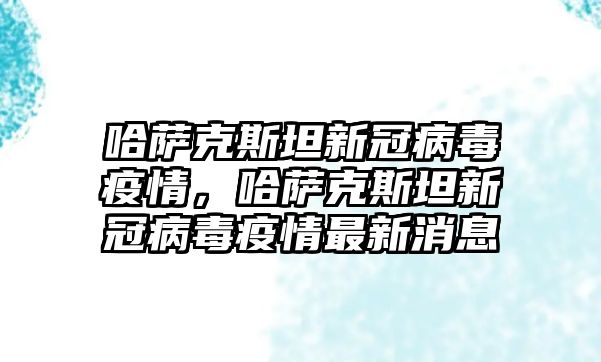 哈萨克斯坦新冠病毒疫情，哈萨克斯坦新冠病毒疫情最新消息